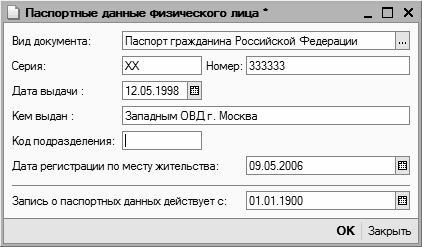 Паспортные данные физического лица *

Вид документа: Паспорт гражданина Российской Федерации ...

Серия: XX Номер: 333333

Дата выдачи : 12.05.1998

Кем выдан : Западным ОВД г. Москва

Код подразделения:

Дата регистрации по месту жительства: 09.05.2006

Запись о паспортных данных действует с: 01.01.1900

OK Закрыть